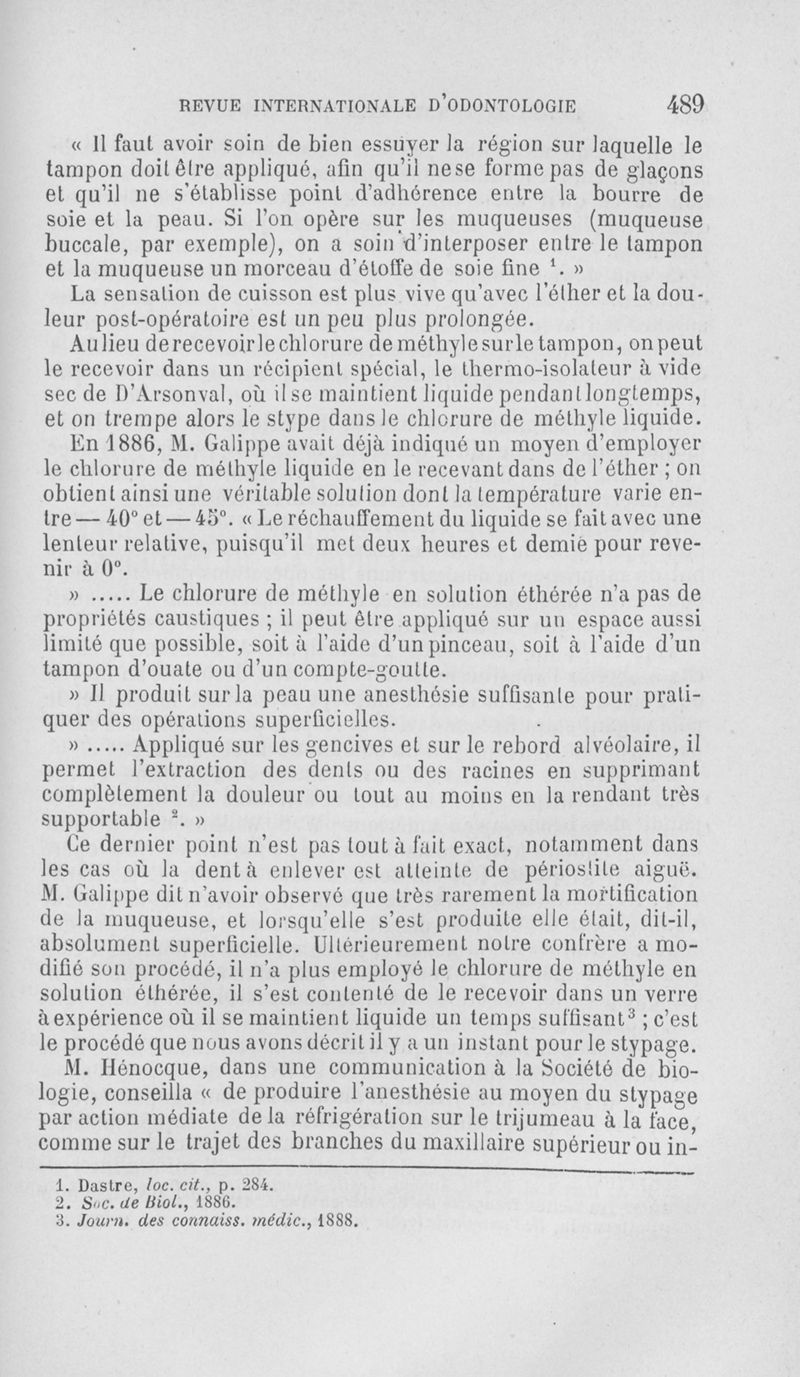 REVUE INTERNATIONALE D'ODONTOLOGIE 489

« Il faut avoir soin de bien essuyer la région sur laquelle le tampon doit être appliqué, afin qu'il ne se forme pas de glaçons et qu'il ne s'établisse point d'adhérence entre la bourre de soie et la peau. Si l'on opère sur les muqueuses (muqueuse buccale, par exemple), on a soin d'interposer entre le tampon et la muqueuse un morceau d'étoffe de soie fine $^1$. »

La sensation de cuisson est plus vive qu'avec l'éther et la douleur post-opératoire est un peu plus prolongée.

Au lieu de recevoir le chlorure de méthyle sur le tampon, on peut le recevoir dans un récipient spécial, le thermo-isolateur à vide sec de D'Arsonval, où il se maintient liquide pendant longtemps, et on trempe alors le stype dans le chlorure de méthyle liquide.

En 1886, M. Galippe avait déjà indiqué un moyen d'employer le chlorure de méthyle liquide en le recevant dans de l'éther ; on obtient ainsi une véritable solution dont la température varie entre — 40° et — 45°. « Le réchauffement du liquide se fait avec une lenteur relative, puisqu'il met deux heures et demie pour revenir à 0°.

» ..... Le chlorure de méthyle en solution éthérée n'a pas de propriétés caustiques ; il peut être appliqué sur un espace aussi limité que possible, soit à l'aide d'un pinceau, soit à l'aide d'un tampon d'ouate ou d'un compte-goutte.

» Il produit sur la peau une anesthésie suffisante pour pratiquer des opérations superficielles.

» ..... Appliqué sur les gencives et sur le rebord alvéolaire, il permet l'extraction des dents ou des racines en supprimant complètement la douleur ou tout au moins en la rendant très supportable $^2$. »

Ce dernier point n'est pas tout à fait exact, notamment dans les cas où la dent à enlever est atteinte de périostite aiguë. M. Galippe dit n'avoir observé que très rarement la mortification de la muqueuse, et lorsqu'elle s'est produite elle était, dit-il, absolument superficielle. Ultérieurement notre confrère a modifié son procédé, il n'a plus employé le chlorure de méthyle en solution éthérée, il s'est contenté de le recevoir dans un verre à expérience où il se maintient liquide un temps suffisant$^3$ ; c'est le procédé que nous avons décrit il y a un instant pour le stypage.

M. Hénocque, dans une communication à la Société de biologie, conseilla « de produire l'anesthésie au moyen du stypage par action médiate de la réfrigération sur le trijumeau à la face, comme sur le trajet des branches du maxillaire supérieur ou in-

1. Dastre, loc. cit., p. 284.
2. Soc. de Biol., 1886.
3. Journ. des connaiss. médic., 1888.